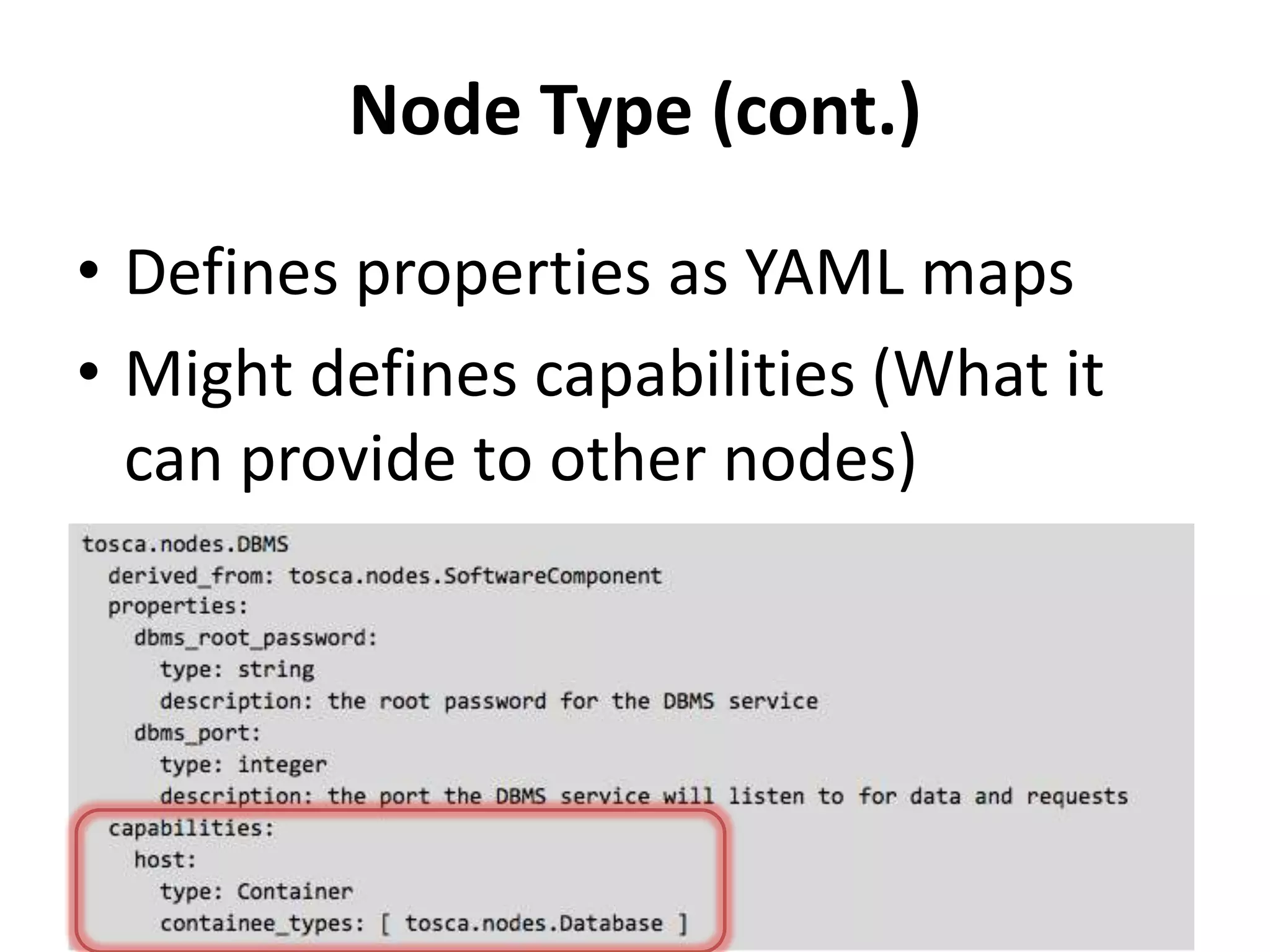 Node Type (cont.)

• Defines properties as YAML maps
• Might defines capabilities (What it can provide to other nodes)

tosca.nodes.DBMS
  derived_from: tosca.nodes.SoftwareComponent
  properties:
    dbms_root_password:
      type: string
      description: the root password for the DBMS service
    dbms_port:
      type: integer
      description: the port the DBMS service will listen to for data and requests
  capabilities:
    host:
      type: Container
      containee_types: [ tosca.nodes.Database ]